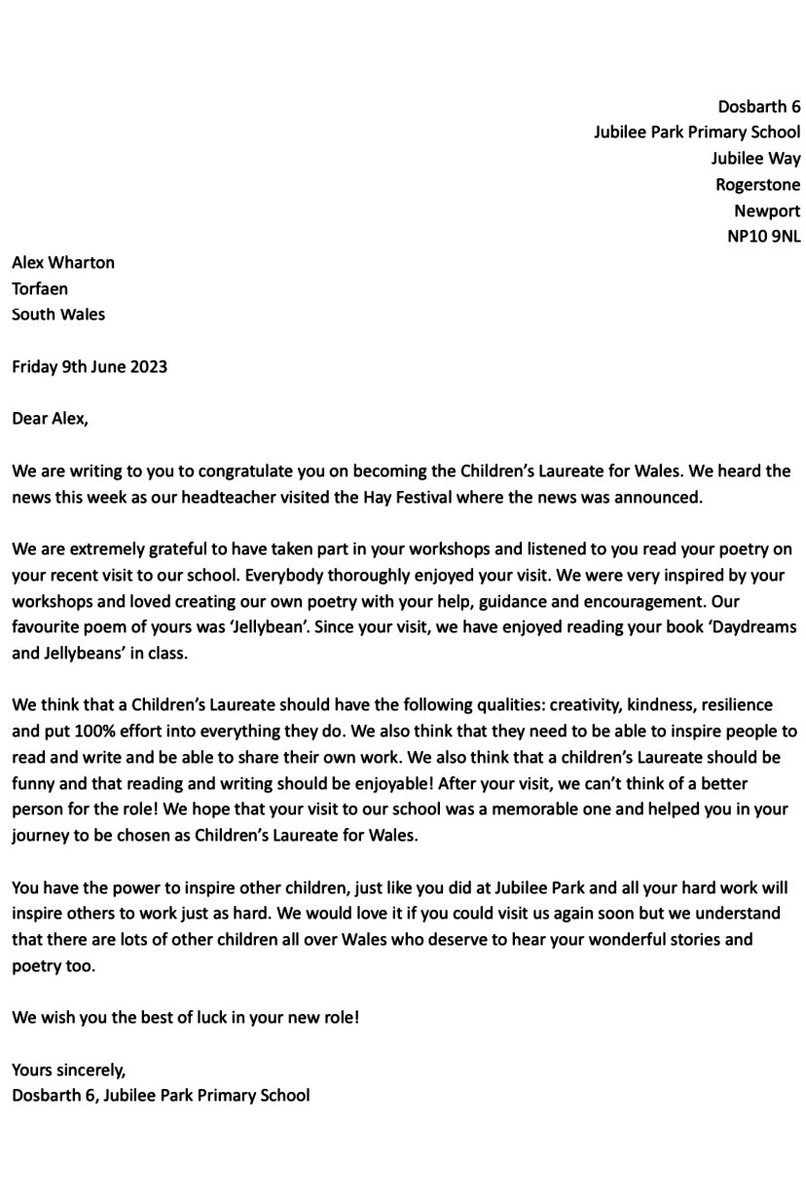 Dosbarth 6
Jubilee Park Primary School
Jubilee Way
Rogerstone
Newport
NP10 9NL

Alex Wharton
Torfaen
South Wales

Friday 9th June 2023

Dear Alex,

We are writing to you to congratulate you on becoming the Children's Laureate for Wales. We heard the news this week as our headteacher visited the Hay Festival where the news was announced.

We are extremely grateful to have taken part in your workshops and listened to you read your poetry on your recent visit to our school. Everybody thoroughly enjoyed your visit. We were very inspired by your workshops and loved creating our own poetry with your help, guidance and encouragement. Our favourite poem of yours was 'Jellybean'. Since your visit, we have enjoyed reading your book 'Daydreams and Jellybeans' in class.

We think that a Children's Laureate should have the following qualities: creativity, kindness, resilience and put 100% effort into everything they do. We also think that they need to be able to inspire people to read and write and be able to share their own work. We also think that a children's Laureate should be funny and that reading and writing should be enjoyable! After your visit, we can't think of a better person for the role! We hope that your visit to our school was a memorable one and helped you in your journey to be chosen as Children's Laureate for Wales.

You have the power to inspire other children, just like you did at Jubilee Park and all your hard work will inspire others to work just as hard. We would love it if you could visit us again soon but we understand that there are lots of other children all over Wales who deserve to hear your wonderful stories and poetry too.

We wish you the best of luck in your new role!

Yours sincerely,
Dosbarth 6, Jubilee Park Primary School